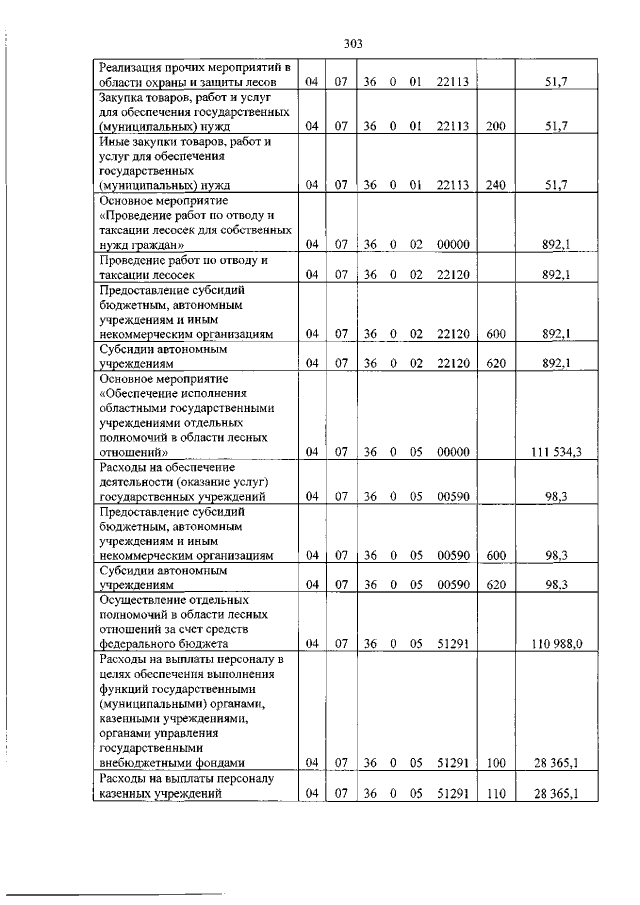 303

| | | | | | | | | |
|---|---|---|---|---|---|---|---|---|
| Реализация прочих мероприятий в области охраны и защиты лесов | 04 | 07 | 36 | 0 | 01 | 22113 | | 51,7 |
| Закупка товаров, работ и услуг для обеспечения государственных (муниципальных) нужд | 04 | 07 | 36 | 0 | 01 | 22113 | 200 | 51,7 |
| Иные закупки товаров, работ и услуг для обеспечения государственных (муниципальных) нужд | 04 | 07 | 36 | 0 | 01 | 22113 | 240 | 51,7 |
| Основное мероприятие «Проведение работ по отводу и таксации лесосек для собственных нужд граждан» | 04 | 07 | 36 | 0 | 02 | 00000 | | 892,1 |
| Проведение работ по отводу и таксации лесосек | 04 | 07 | 36 | 0 | 02 | 22120 | | 892,1 |
| Предоставление субсидий бюджетным, автономным учреждениям и иным некоммерческим организациям | 04 | 07 | 36 | 0 | 02 | 22120 | 600 | 892,1 |
| Субсидии автономным учреждениям | 04 | 07 | 36 | 0 | 02 | 22120 | 620 | 892,1 |
| Основное мероприятие «Обеспечение исполнения областными государственными учреждениями отдельных полномочий в области лесных отношений» | 04 | 07 | 36 | 0 | 05 | 00000 | | 111 534,3 |
| Расходы на обеспечение деятельности (оказание услуг) государственных учреждений | 04 | 07 | 36 | 0 | 05 | 00590 | | 98,3 |
| Предоставление субсидий бюджетным, автономным учреждениям и иным некоммерческим организациям | 04 | 07 | 36 | 0 | 05 | 00590 | 600 | 98,3 |
| Субсидии автономным учреждениям | 04 | 07 | 36 | 0 | 05 | 00590 | 620 | 98,3 |
| Осуществление отдельных полномочий в области лесных отношений за счет средств федерального бюджета | 04 | 07 | 36 | 0 | 05 | 51291 | | 110 988,0 |
| Расходы на выплаты персоналу в целях обеспечения выполнения функций государственными (муниципальными) органами, казенными учреждениями, органами управления государственными внебюджетными фондами | 04 | 07 | 36 | 0 | 05 | 51291 | 100 | 28 365,1 |
| Расходы на выплаты персоналу казенных учреждений | 04 | 07 | 36 | 0 | 05 | 51291 | 110 | 28 365,1 |